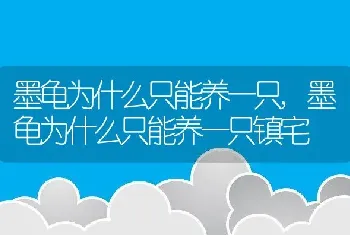 墨龟为什么只能养一只，墨龟为什么只能养一只镇宅